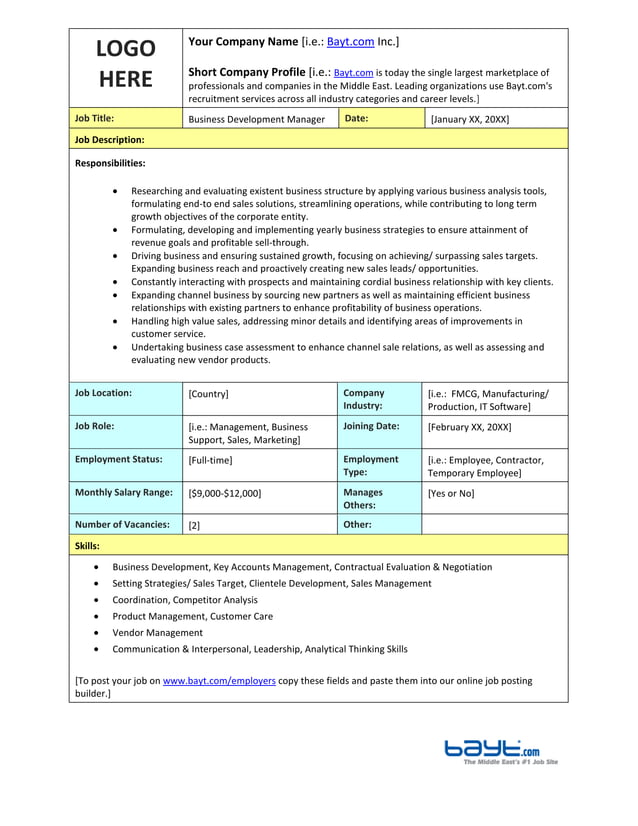 LOGO HERE

Your Company Name [i.e.: Bayt.com Inc.]

Short Company Profile [i.e.: Bayt.com is today the single largest marketplace of professionals and companies in the Middle East. Leading organizations use Bayt.com's recruitment services across all industry categories and career levels.]

Job Title:
Business Development Manager
Date:
[January XX, 20XX]

Job Description:

Responsibilities:

• Researching and evaluating existent business structure by applying various business analysis tools, formulating end-to end sales solutions, streamlining operations, while contributing to long term growth objectives of the corporate entity.
• Formulating, developing and implementing yearly business strategies to ensure attainment of revenue goals and profitable sell-through.
• Driving business and ensuring sustained growth, focusing on achieving/ surpassing sales targets. Expanding business reach and proactively creating new sales leads/ opportunities.
• Constantly interacting with prospects and maintaining cordial business relationship with key clients.
• Expanding channel business by sourcing new partners as well as maintaining efficient business relationships with existing partners to enhance profitability of business operations.
• Handling high value sales, addressing minor details and identifying areas of improvements in customer service.
• Undertaking business case assessment to enhance channel sale relations, as well as assessing and evaluating new vendor products.

Job Location:
[Country]
Company Industry:
[i.e.: FMCG, Manufacturing/ Production, IT Software]

Job Role:
[i.e.: Management, Business Support, Sales, Marketing]
Joining Date:
[February XX, 20XX]

Employment Status:
[Full-time]
Employment Type:
[i.e.: Employee, Contractor, Temporary Employee]

Monthly Salary Range:
[$9,000-$12,000]
Manages Others:
[Yes or No]

Number of Vacancies:
[2]
Other:

Skills:

• Business Development, Key Accounts Management, Contractual Evaluation & Negotiation
• Setting Strategies/ Sales Target, Clientele Development, Sales Management
• Coordination, Competitor Analysis
• Product Management, Customer Care
• Vendor Management
• Communication & Interpersonal, Leadership, Analytical Thinking Skills

[To post your job on www.bayt.com/employers copy these fields and paste them into our online job posting builder.]

bayt.com
The Middle East's #1 Job Site